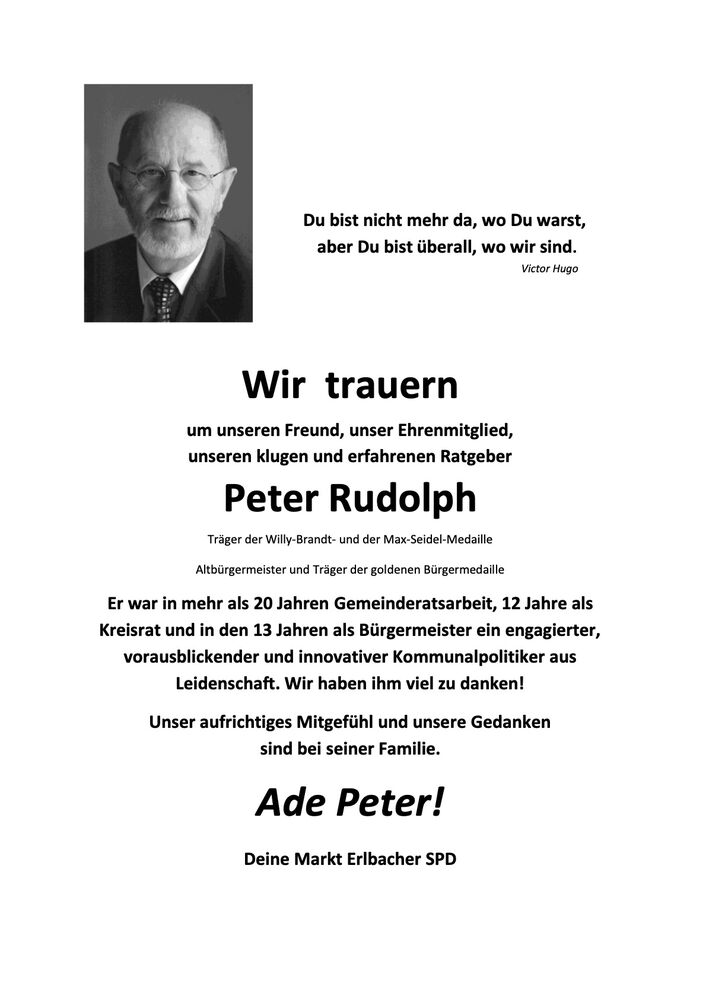 Du bist nicht mehr da, wo Du warst,
aber Du bist überall, wo wir sind.
Victor Hugo

Wir trauern

um unseren Freund, unser Ehrenmitglied,
unseren klugen und erfahrenen Ratgeber

Peter Rudolph

Träger der Willy-Brandt- und der Max-Seidel-Medaille

Altbürgermeister und Träger der goldenen Bürgermedaille

Er war in mehr als 20 Jahren Gemeinderatsarbeit, 12 Jahre als Kreisrat und in den 13 Jahren als Bürgermeister ein engagierter, vorausblickender und innovativer Kommunalpolitiker aus Leidenschaft. Wir haben ihm viel zu danken!

Unser aufrichtiges Mitgefühl und unsere Gedanken
sind bei seiner Familie.

Ade Peter!

Deine Markt Erlbacher SPD